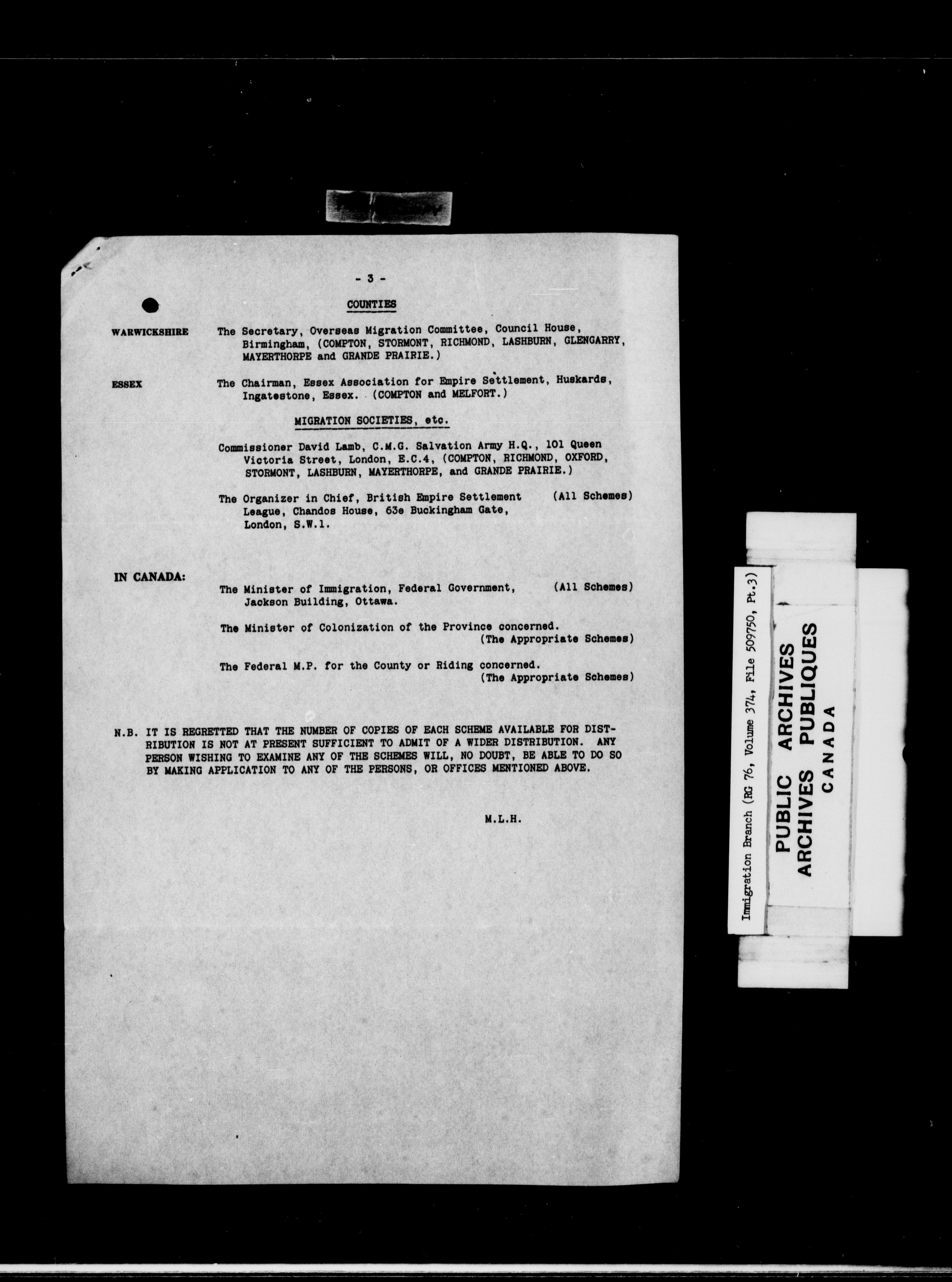 - 3 -

COUNTIES

WARWICKSHIRE The Secretary, Overseas Migration Committee, Council House, Birmingham, (COMPTON, STORMONT, RICHMOND, LASHBURN, GLENGARRY, MAYERTHORPE and GRANDE PRAIRIE.)

ESSEX The Chairman, Essex Association for Empire Settlement, Huskards, Ingatestone, Essex. (COMPTON and MELFORT.)

MIGRATION SOCIETIES, etc.

Commissioner David Lamb, C.M.G. Salvation Army H.Q., 101 Queen Victoria Street, London, E.C.4, (COMPTON, RICHMOND, OXFORD, STORMONT, LASHBURN, MAYERTHORPE, and GRANDE PRAIRIE.)

The Organizer in Chief, British Empire Settlement League, Chandos House, 63e Buckingham Gate, London, S.W.1. (All Schemes)

IN CANADA:

The Minister of Immigration, Federal Government, Jackson Building, Ottawa. (All Schemes)

The Minister of Colonization of the Province concerned. (The Appropriate Schemes)

The Federal M.P. for the County or Riding concerned. (The Appropriate Schemes)

N.B. IT IS REGRETTED THAT THE NUMBER OF COPIES OF EACH SCHEME AVAILABLE FOR DISTRIBUTION IS NOT AT PRESENT SUFFICIENT TO ADMIT OF A WIDER DISTRIBUTION. ANY PERSON WISHING TO EXAMINE ANY OF THE SCHEMES WILL, NO DOUBT, BE ABLE TO DO SO BY MAKING APPLICATION TO ANY OF THE PERSONS, OR OFFICES MENTIONED ABOVE.

M.L.H.

Immigration Branch (RG 76, Volume 374, File 509750, Pt.3)

PUBLIC ARCHIVES
ARCHIVES PUBLIQUES
CANADA